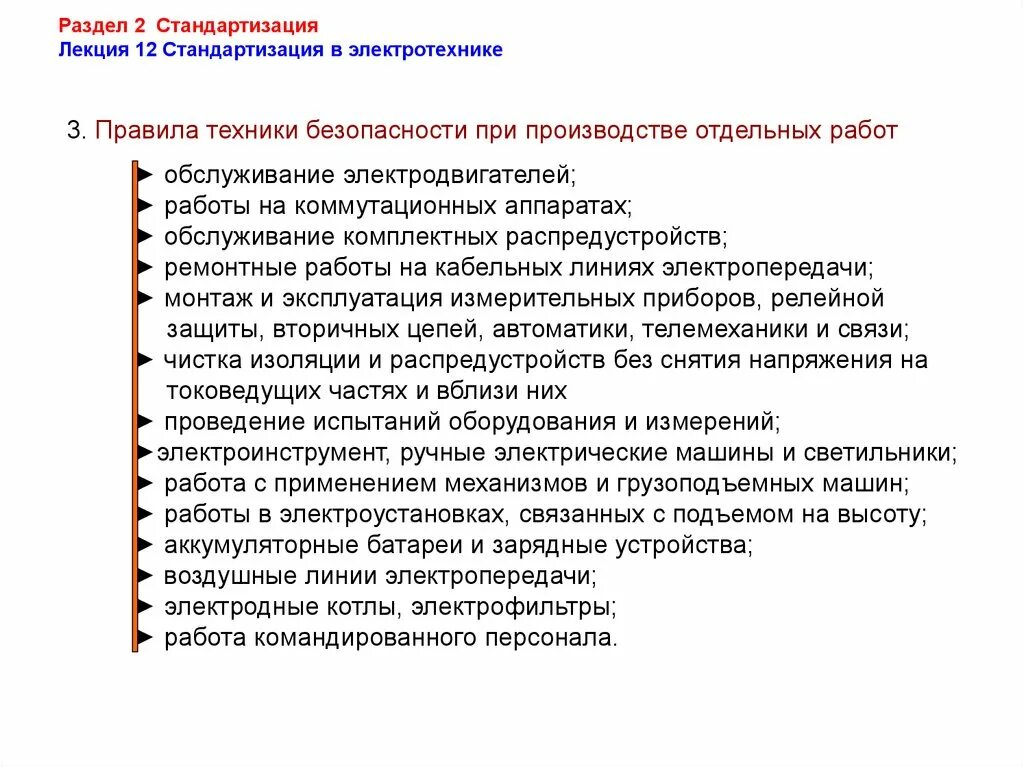 Раздел 2 Стандартизация
Лекция 12 Стандартизация в электротехнике

3. Правила техники безопасности при производстве отдельных работ

► обслуживание электродвигателей;
► работы на коммутационных аппаратах;
► обслуживание комплектных распредустройств;
► ремонтные работы на кабельных линиях электропередачи;
► монтаж и эксплуатация измерительных приборов, релейной защиты, вторичных цепей, автоматики, телемеханики и связи;
► чистка изоляции и распредустройств без снятия напряжения на токоведущих частях и вблизи них
► проведение испытаний оборудования и измерений;
►электроинструмент, ручные электрические машины и светильники;
► работа с применением механизмов и грузоподъемных машин;
► работы в электроустановках, связанных с подъемом на высоту;
► аккумуляторные батареи и зарядные устройства;
► воздушные линии электропередачи;
► электродные котлы, электрофильтры;
► работа командированного персонала.